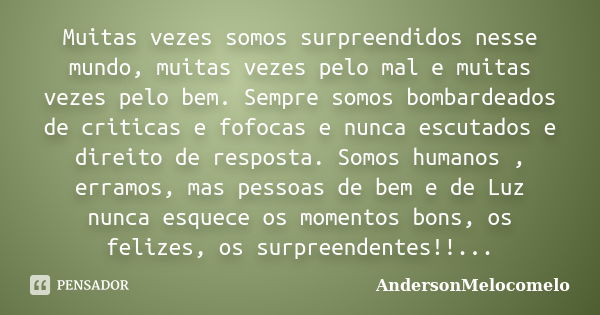 Muitas vezes somos surpreendidos nesse mundo, muitas vezes pelo mal e muitas vezes pelo bem. Sempre somos bombardeados de criticas e fofocas e nunca escutados e direito de resposta. Somos humanos , erramos, mas pessoas de bem e de Luz nunca esquece os momentos bons, os felizes, os surpreendentes!!...

PENSADOR

AndersonMelocomelo